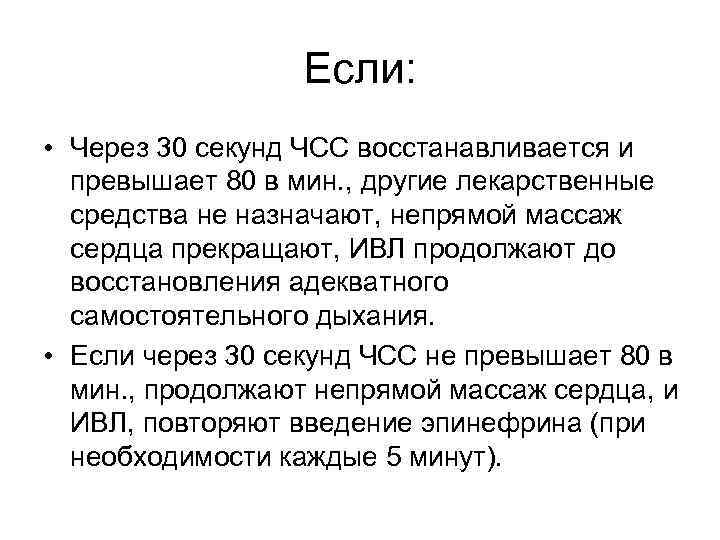 Если:

• Через 30 секунд ЧСС восстанавливается и превышает 80 в мин., другие лекарственные средства не назначают, непрямой массаж сердца прекращают, ИВЛ продолжают до восстановления адекватного самостоятельного дыхания.

• Если через 30 секунд ЧСС не превышает 80 в мин., продолжают непрямой массаж сердца, и ИВЛ, повторяют введение эпинефрина (при необходимости каждые 5 минут).